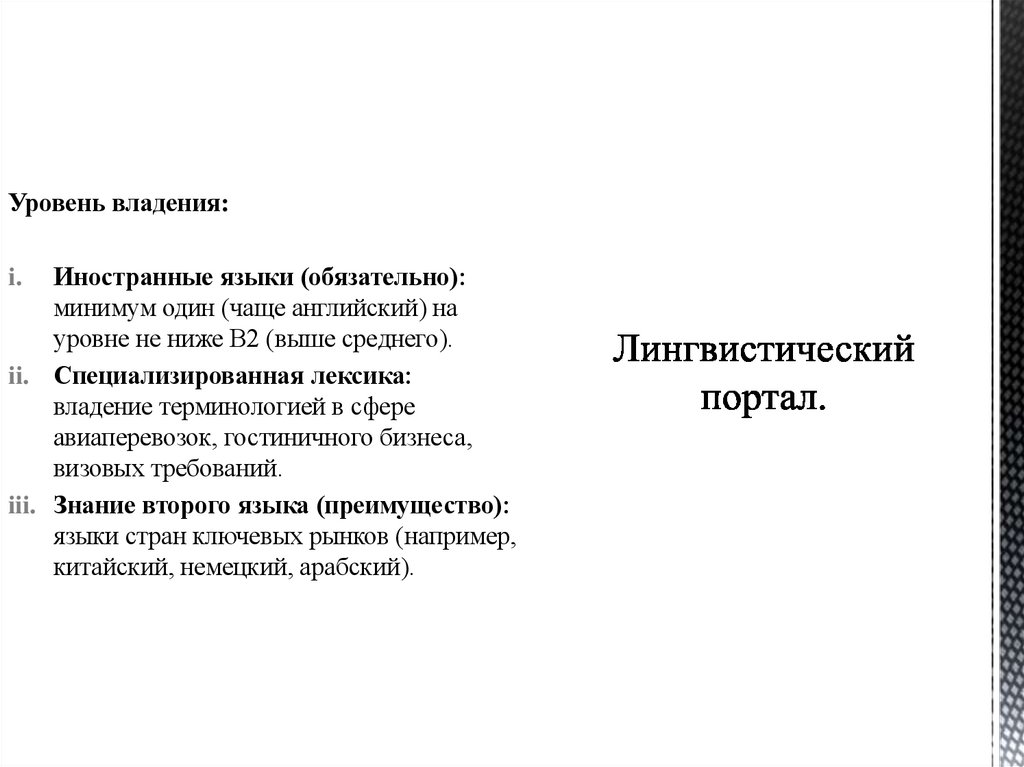 Уровень владения:

i. Иностранные языки (обязательно): минимум один (чаще английский) на уровне не ниже B2 (выше среднего).
ii. Специализированная лексика: владение терминологией в сфере авиаперевозок, гостиничного бизнеса, визовых требований.
iii. Знание второго языка (преимущество): языки стран ключевых рынков (например, китайский, немецкий, арабский).

Лингвистический портал.